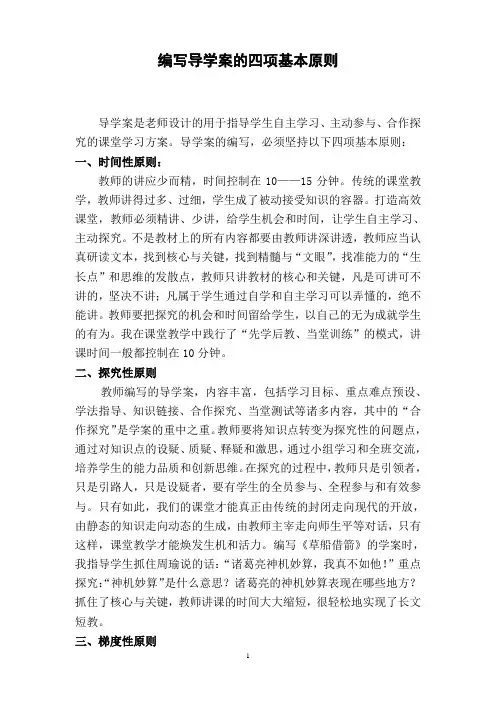 编写导学案的四项基本原则

导学案是老师设计的用于指导学生自主学习、主动参与、合作探究的课堂学习方案。导学案的编写，必须坚持以下四项基本原则：

一、时间性原则：

教师的讲应少而精，时间控制在 10——15 分钟。传统的课堂教学，教师讲得过多、过细，学生成了被动接受知识的容器。打造高效课堂，教师必须精讲、少讲，给学生机会和时间，让学生自主学习、主动探究。不是教材上的所有内容都要由教师讲深讲透，教师应当认真研读文本，找到核心与关键，找到精髓与“文眼”，找准能力的“生长点”和思维的发散点，教师只讲教材的核心和关键，凡是可讲可不讲的，坚决不讲；凡属于学生通过自学和自主学习可以弄懂的，绝不能讲。教师要把探究的机会和时间留给学生，以自己的无为成就学生的有为。我在课堂教学中践行了“先学后教、当堂训练”的模式，讲课时间一般都控制在 10 分钟。

二、探究性原则

教师编写的导学案，内容丰富，包括学习目标、重点难点预设、学法指导、知识链接、合作探究、当堂测试等诸多内容，其中的“合作探究”是学案的重中之重。教师要将知识点转变为探究性的问题点，通过对知识点的设疑、质疑、释疑和激思，通过小组学习和全班交流，培养学生的能力品质和创新思维。在探究的过程中，教师只是引领者，只是引路人，只是设疑者，要有学生的全员参与、全程参与和有效参与。只有如此，我们的课堂才能真正由传统的封闭走向现代的开放，由静态的知识走向动态的生成，由教师主宰走向师生平等对话，只有这样，课堂教学才能焕发生机和活力。编写《草船借箭》的学案时，我指导学生抓住周瑜说的话：“诸葛亮神机妙算，我真不如他！”重点探究：“神机妙算”是什么意思？诸葛亮的神机妙算表现在哪些地方？抓住了核心与关键，教师讲课的时间大大缩短，很轻松地实现了长文短教。

三、梯度性原则

1